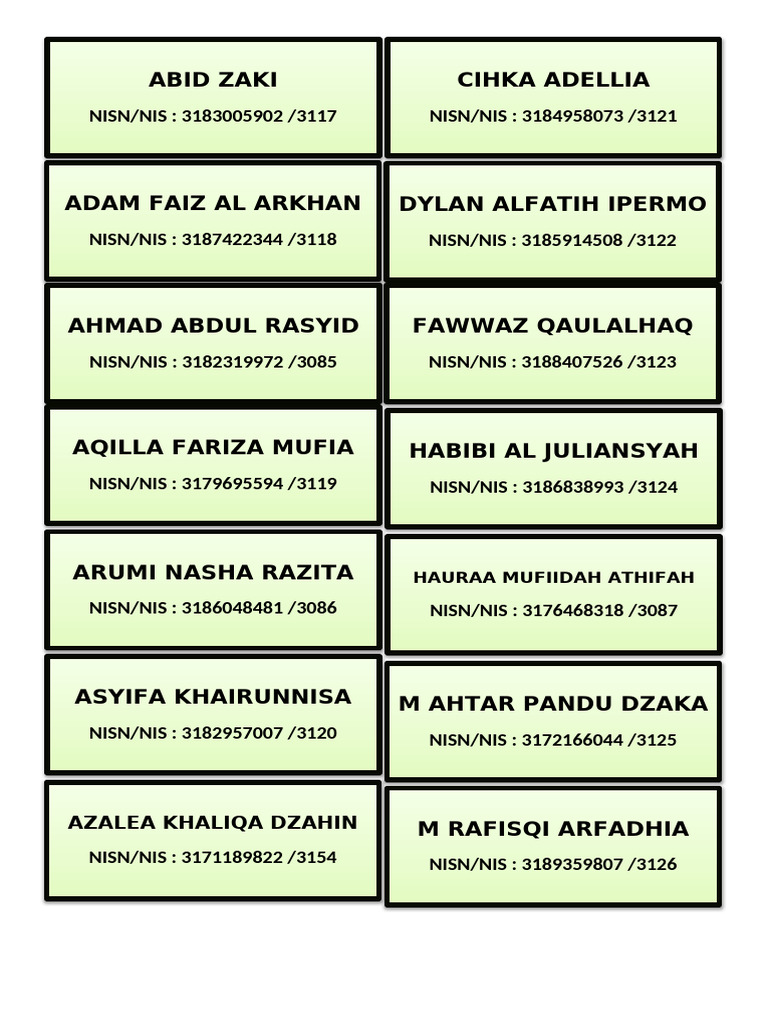 ABID ZAKI
NISN/NIS : 3183005902 /3117

ADAM FAIZ AL ARKHAN
NISN/NIS : 3187422344 /3118

AHMAD ABDUL RASYID
NISN/NIS : 3182319972 /3085

AQILLA FARIZA MUFIA
NISN/NIS : 3179695594 /3119

ARUMI NASHA RAZITA
NISN/NIS : 3186048481 /3086

ASYIFA KHAIRUNNISA
NISN/NIS : 3182957007 /3120

AZALEA KHALIQA DZAHIN
NISN/NIS : 3171189822 /3154

CIHKA ADELLIA
NISN/NIS : 3184958073 /3121

DYLAN ALFATIH IPERMO
NISN/NIS : 3185914508 /3122

FAWWAZ QAULALHAQ
NISN/NIS : 3188407526 /3123

HABIBI AL JULIANSYAH
NISN/NIS : 3186838993 /3124

HAURAA MUFIIDAH ATHIFAH
NISN/NIS : 3176468318 /3087

M AHTAR PANDU DZAKA
NISN/NIS : 3172166044 /3125

M RAFISQI ARFADHIA
NISN/NIS : 3189359807 /3126